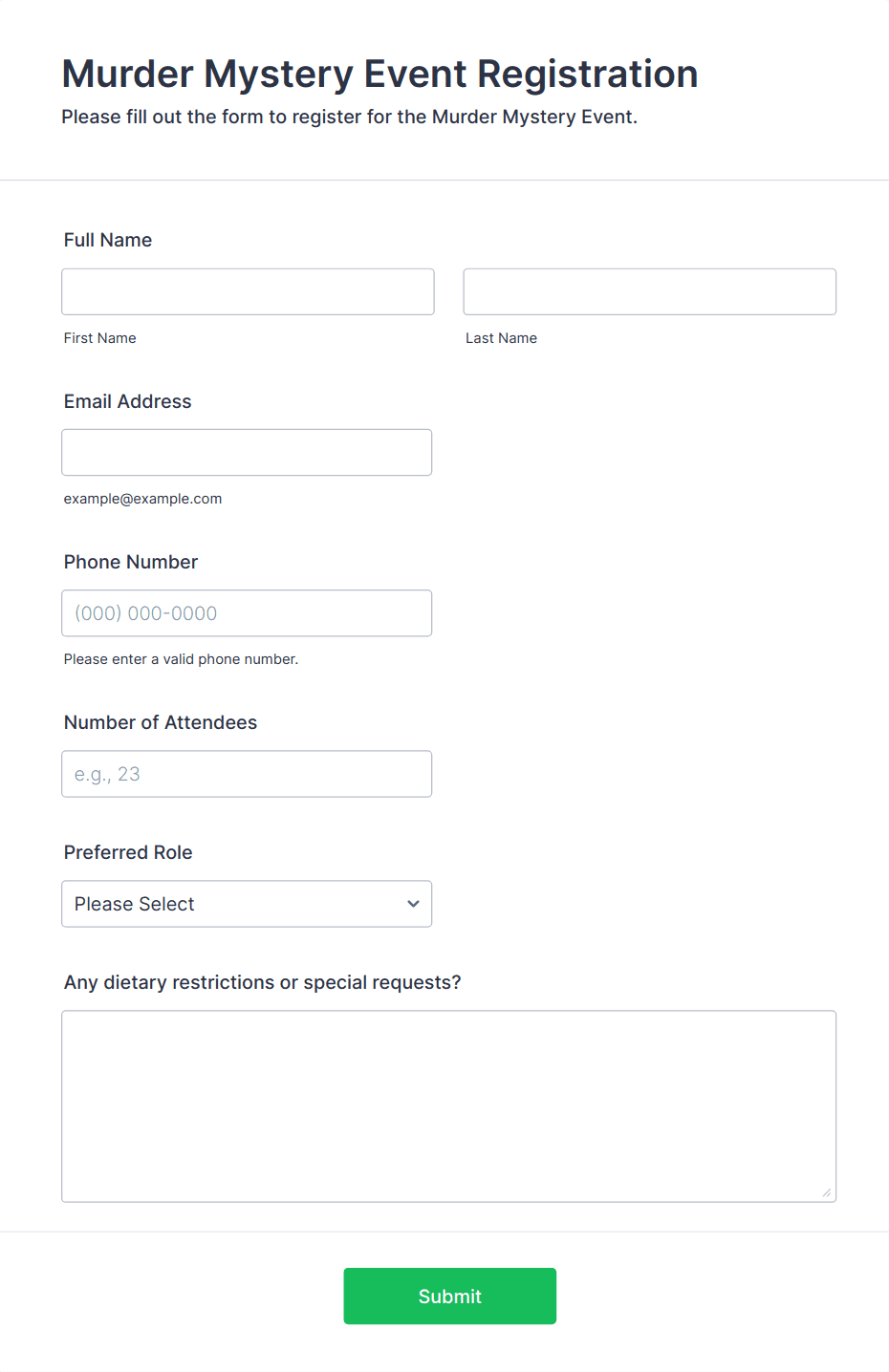 Murder Mystery Event Registration

Please fill out the form to register for the Murder Mystery Event.

Full Name

First Name

Last Name

Email Address

example@example.com

Phone Number

(000) 000-0000

Please enter a valid phone number.

Number of Attendees

e.g., 23

Preferred Role

Please Select

Any dietary restrictions or special requests?

Submit